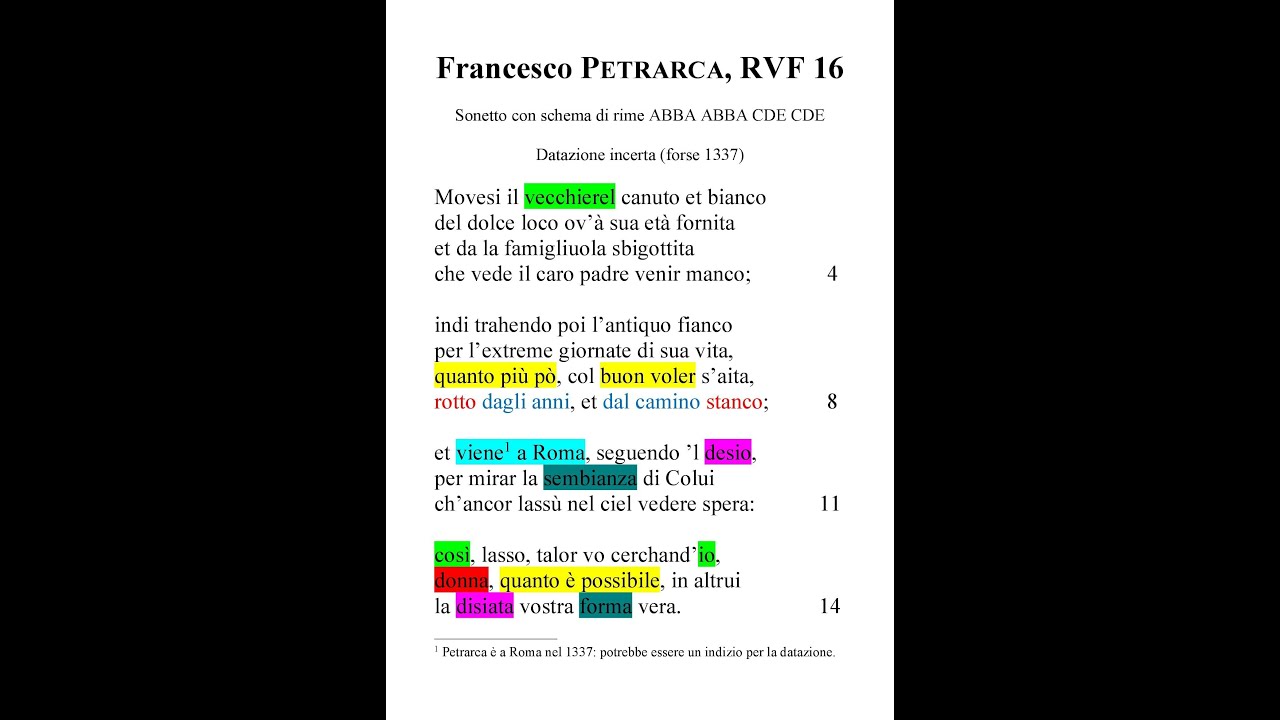 Francesco PETRARCA, RVF 16

Sonetto con schema di rime ABBA ABBA CDE CDE

Datazione incerta (forse 1337)

Movesi il vecchierel canuto et bianco
del dolce loco ov'à sua età fornita
et da la famigliuola sbigottita
che vede il caro padre venir manco; 4

indi trahendo poi l'antiquo fianco
per l'extreme giornate di sua vita,
quanto più pò, col buon voler s'aita,
rotto dagli anni, et dal camino stanco; 8

et viene$^{1}$ a Roma, seguendo 'l desio,
per mirar la sembianza di Colui
ch'ancor lassù nel ciel vedere spera: 11

così, lasso, talor vo cerchand'io,
donna, quanto è possibile, in altrui
la disiata vostra forma vera. 14

$^{1}$ Petrarca è a Roma nel 1337: potrebbe essere un indizio per la datazione.